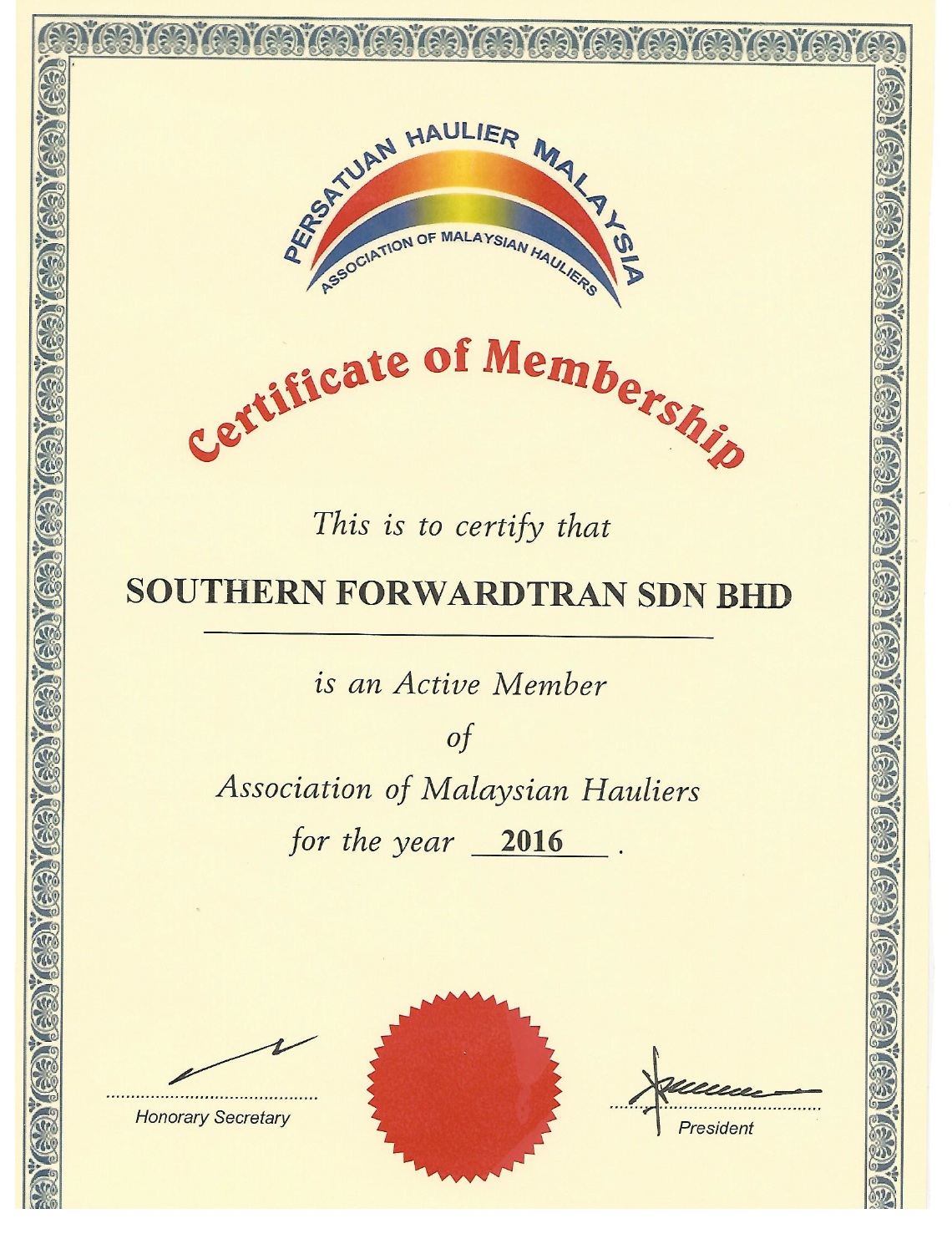 PERSATUAN HAULIER MALAYSIA
ASSOCIATION OF MALAYSIAN HAULIERS

Certificate of Membership

This is to certify that

SOUTHERN FORWARDTRAN SDN BHD

is an Active Member
of
Association of Malaysian Hauliers
for the year 2016 .

Honorary Secretary

President